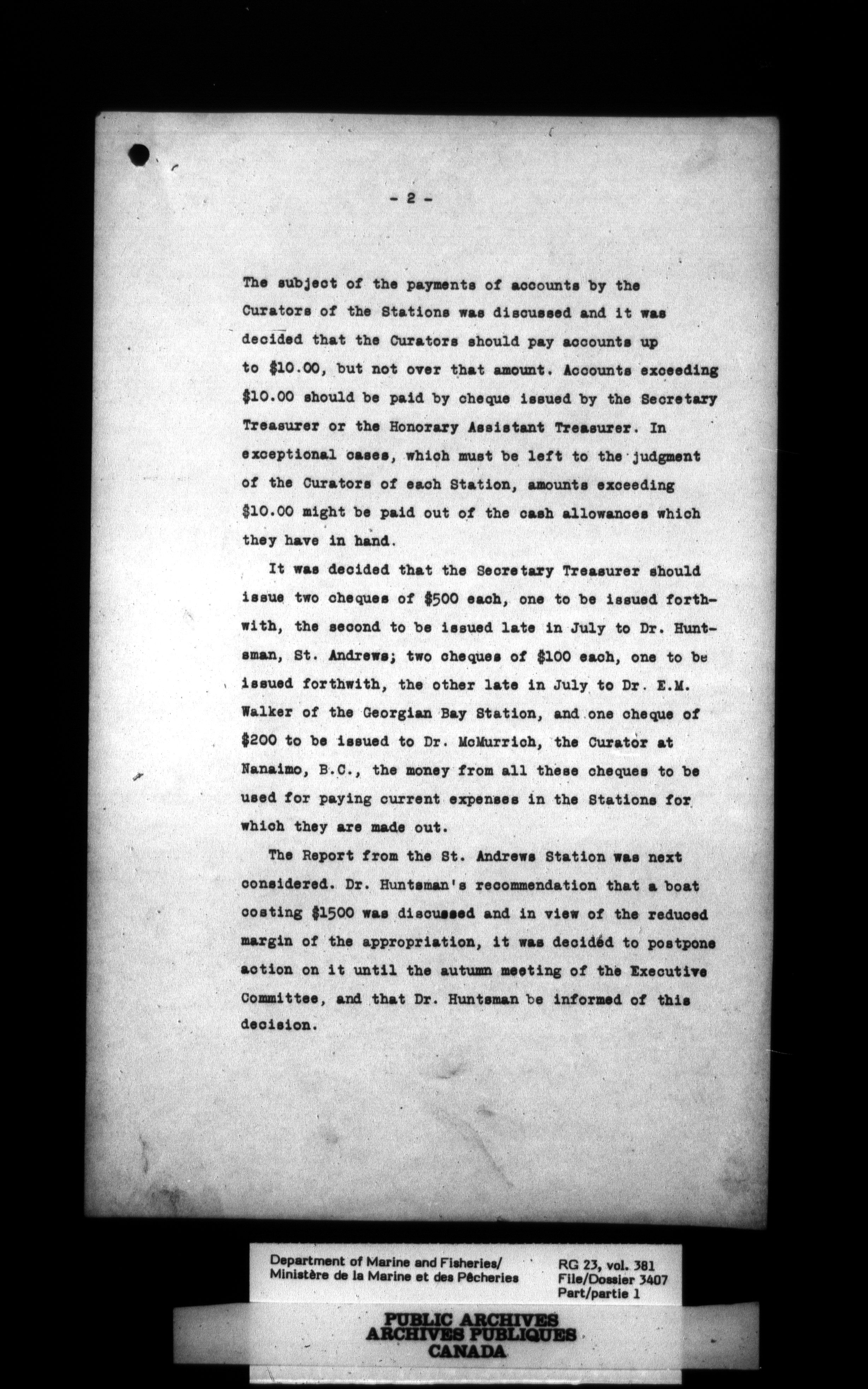 - 2 -

The subject of the payments of accounts by the Curators of the Stations was discussed and it was decided that the Curators should pay accounts up to $10.00, but not over that amount. Accounts exceeding $10.00 should be paid by cheque issued by the Secretary Treasurer or the Honorary Assistant Treasurer. In exceptional cases, which must be left to the judgment of the Curators of each Station, amounts exceeding $10.00 might be paid out of the cash allowances which they have in hand.

It was decided that the Secretary Treasurer should issue two cheques of $500 each, one to be issued forthwith, the second to be issued late in July to Dr. Huntsman, St. Andrews; two cheques of $100 each, one to be issued forthwith, the other late in July to Dr. E.M. Walker of the Georgian Bay Station, and one cheque of $200 to be issued to Dr. McMurrich, the Curator at Nanaimo, B.C., the money from all these cheques to be used for paying current expenses in the Stations for which they are made out.

The Report from the St. Andrews Station was next considered. Dr. Huntsman's recommendation that a boat costing $1500 was discussed and in view of the reduced margin of the appropriation, it was decided to postpone action on it until the autumn meeting of the Executive Committee, and that Dr. Huntsman be informed of this decision.

Department of Marine and Fisheries/
Ministère de la Marine et des Pêcheries

RG 23, vol. 381
File/Dossier 3407
Part/partie 1

PUBLIC ARCHIVES
ARCHIVES PUBLIQUES
CANADA